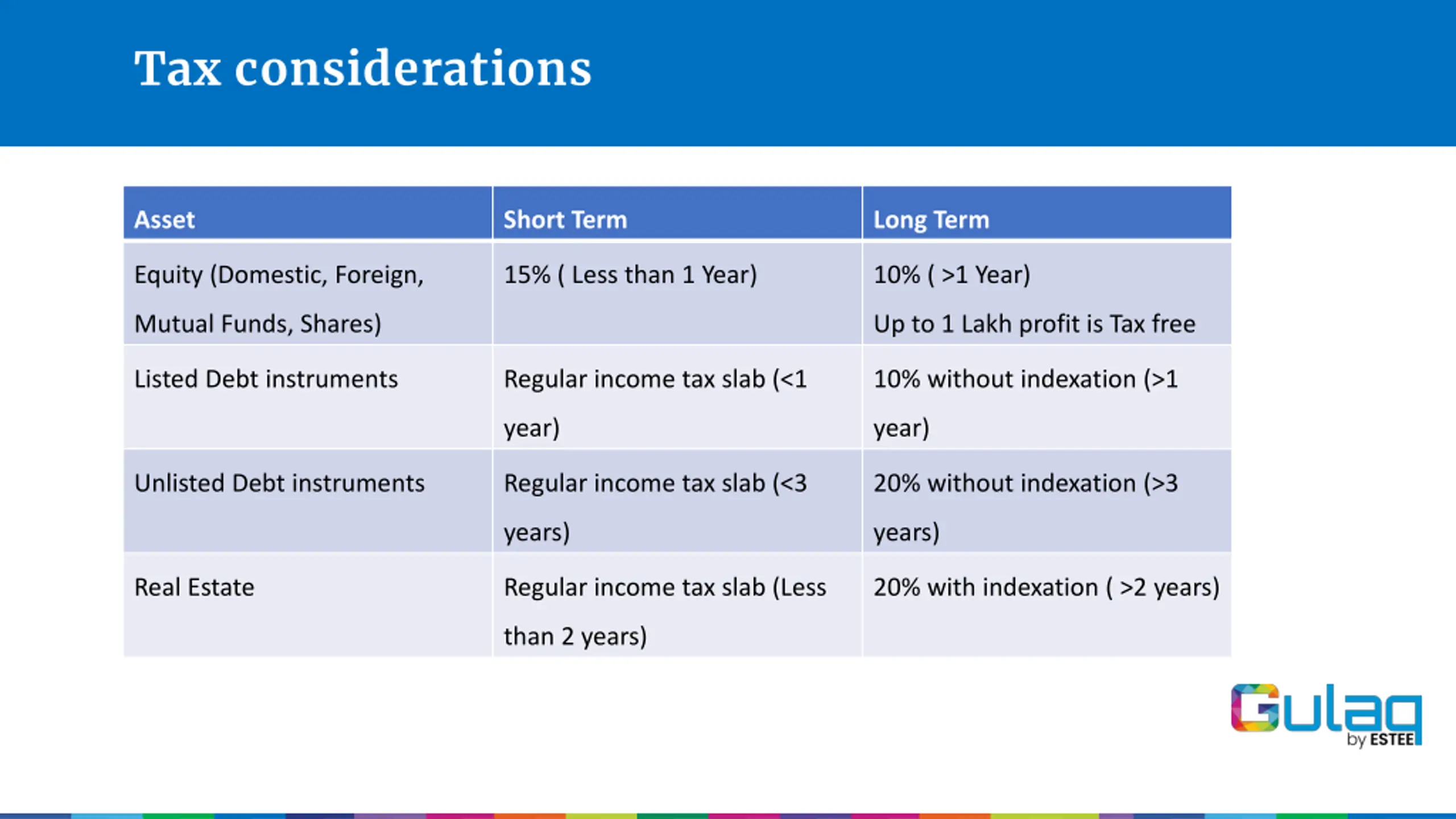 Tax considerations

| Asset | Short Term | Long Term |
|---|---|---|
| Equity (Domestic, Foreign, Mutual Funds, Shares) | 15% ( Less than 1 Year) | 10% ( >1 Year) Up to 1 Lakh profit is Tax free |
| Listed Debt instruments | Regular income tax slab (<1 year) | 10% without indexation (>1 year) |
| Unlisted Debt instruments | Regular income tax slab (<3 years) | 20% without indexation (>3 years) |
| Real Estate | Regular income tax slab (Less than 2 years) | 20% with indexation ( >2 years) |

Gulaq by ESTEE